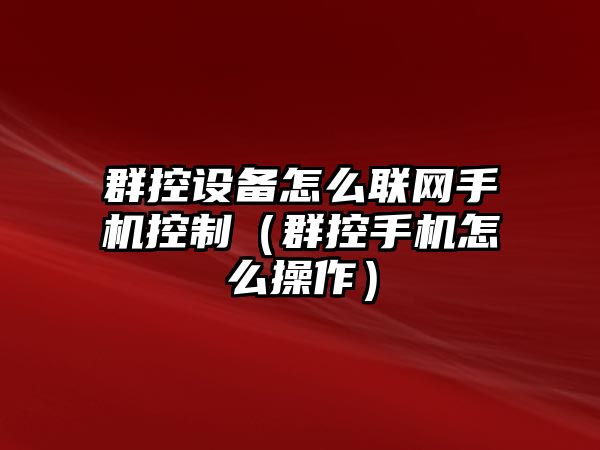 群控设备怎么联网手机控制（群控手机怎么操作）